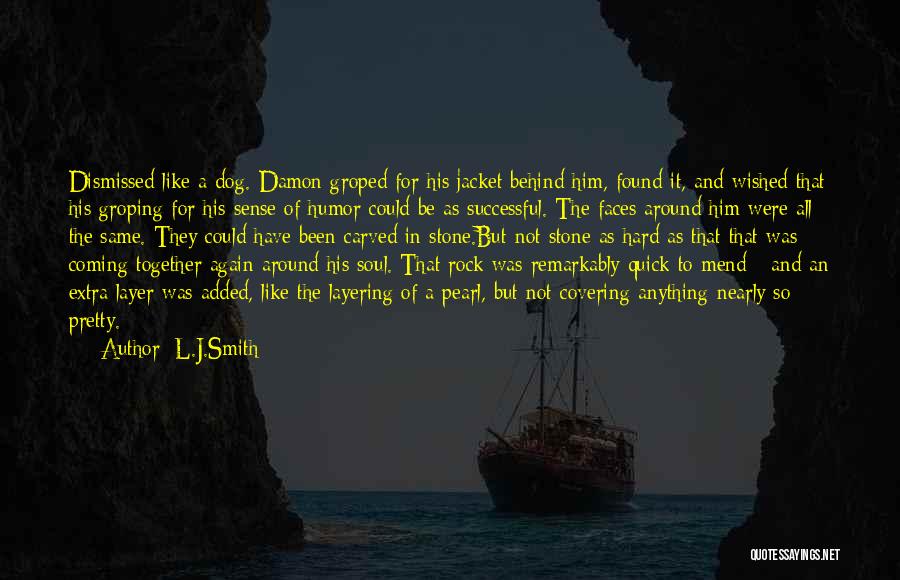 Dismissed like a dog. Damon groped for his jacket behind him, found it, and wished that his groping for his sense of humor could be as successful. The faces around him were all the same. They could have been carved in stone.But not stone as hard as that that was coming together again around his soul. That rock was remarkably quick to mend - and an extra layer was added, like the layering of a pearl, but not covering anything nearly so pretty.

Author: L.J.Smith

QUOTESSAYINGS.NET